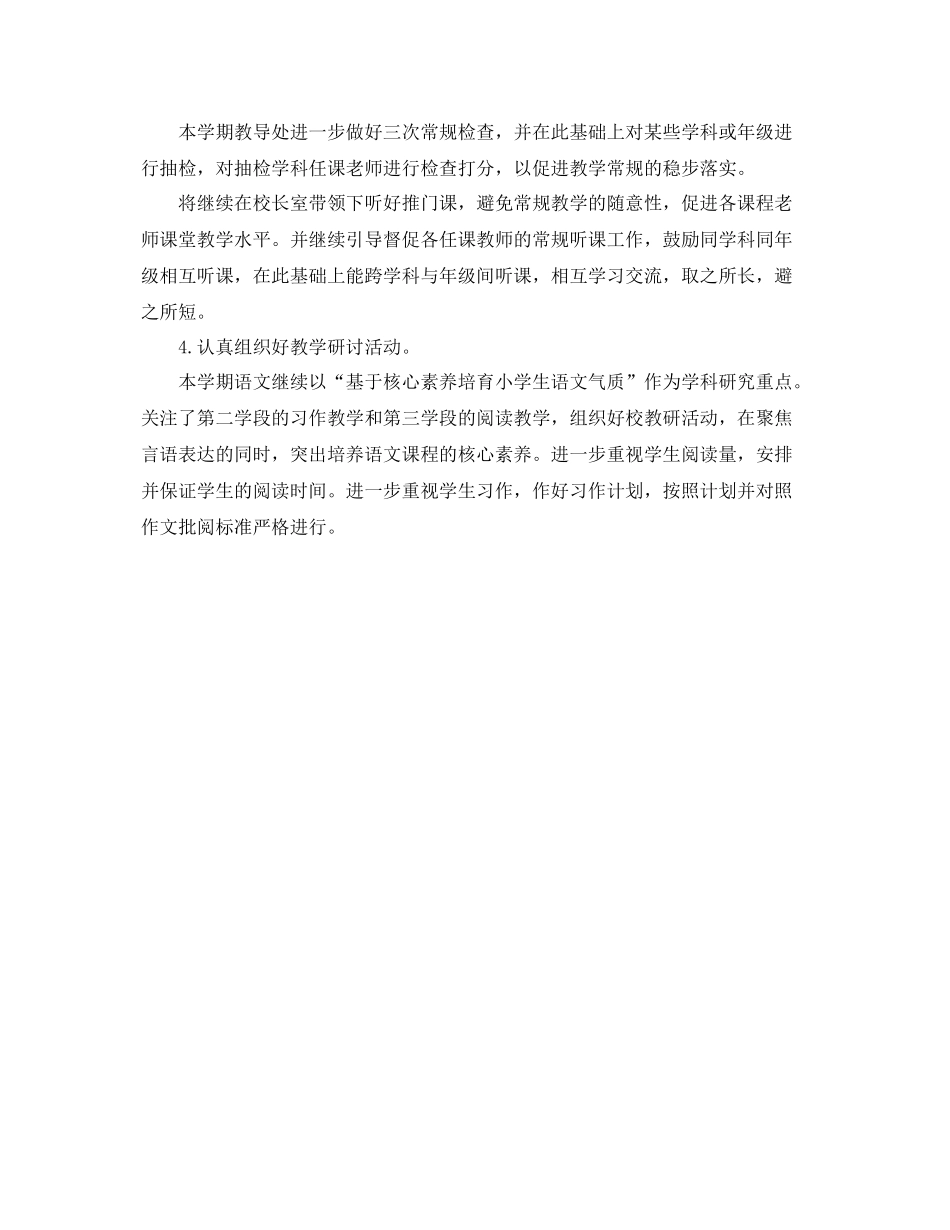 本学期教导处进一步做好三次常规检查，并在此基础上对某些学科或年级进行抽检，对抽检学科任课老师进行检查打分，以促进教学常规的稳步落实。

将继续在校长室带领下听好推门课，避免常规教学的随意性，促进各课程老师课堂教学水平。并继续引导督促各任课教师的常规听课工作，鼓励同学科同年级相互听课，在此基础上能跨学科与年级间听课，相互学习交流，取之所长，避之所短。

4.认真组织好教学研讨活动。

本学期语文继续以“基于核心素养培育小学生语文气质”作为学科研究重点。关注了第二学段的习作教学和第三学段的阅读教学，组织好校教研活动，在聚焦言语表达的同时，突出培养语文课程的核心素养。进一步重视学生阅读量，安排并保证学生的阅读时间。进一步重视学生习作，作好习作计划，按照计划并对照作文批阅标准严格进行。